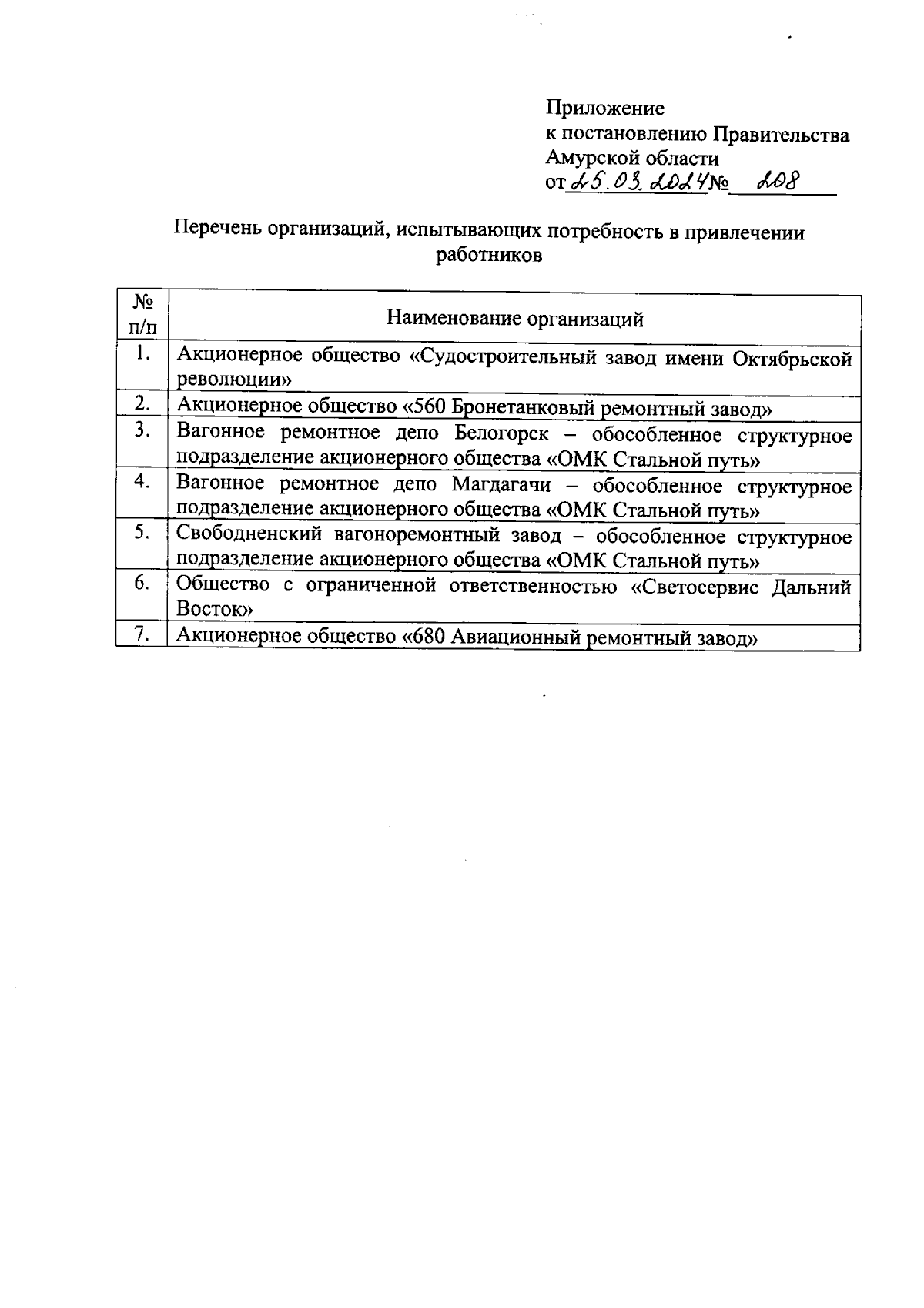 Приложение
к постановлению Правительства
Амурской области
от 25.03.2024 № 208

Перечень организаций, испытывающих потребность в привлечении работников

| № п/п | Наименование организаций |
|---|---|
| 1. | Акционерное общество «Судостроительный завод имени Октябрьской революции» |
| 2. | Акционерное общество «560 Бронетанковый ремонтный завод» |
| 3. | Вагонное ремонтное депо Белогорск – обособленное структурное подразделение акционерного общества «ОМК Стальной путь» |
| 4. | Вагонное ремонтное депо Магдагачи – обособленное структурное подразделение акционерного общества «ОМК Стальной путь» |
| 5. | Свободненский вагоноремонтный завод – обособленное структурное подразделение акционерного общества «ОМК Стальной путь» |
| 6. | Общество с ограниченной ответственностью «Светосервис Дальний Восток» |
| 7. | Акционерное общество «680 Авиационный ремонтный завод» |